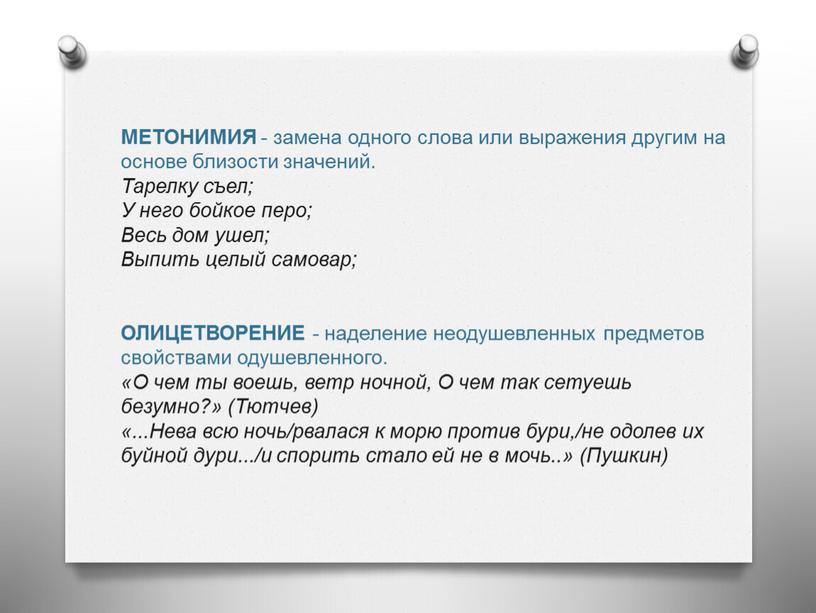 МЕТОНИМИЯ - замена одного слова или выражения другим на основе близости значений.
Тарелку съел;
У него бойкое перо;
Весь дом ушел;
Выпить целый самовар;

ОЛИЦЕТВОРЕНИЕ - наделение неодушевленных предметов свойствами одушевленного.
«О чем ты воешь, ветр ночной, О чем так сетуешь безумно?» (Тютчев)
«...Нева всю ночь/рвалася к морю против бури,/не одолев их буйной дури.../и спорить стало ей не в мочь..» (Пушкин)